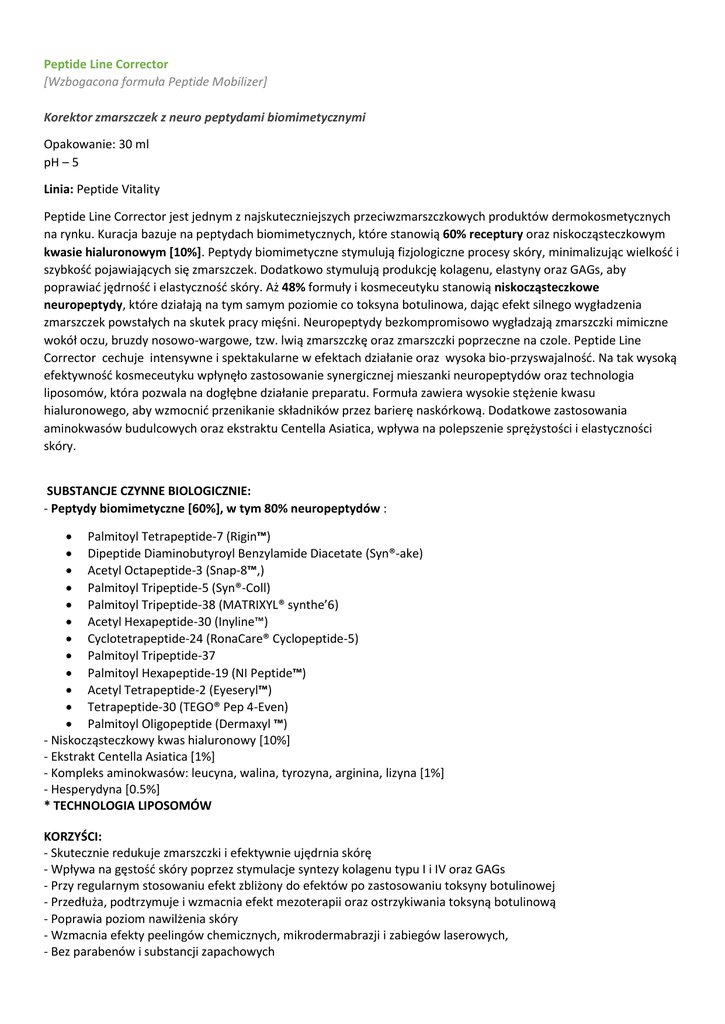 Peptide Line Corrector
[Wzbogacona formuła Peptide Mobilizer]

Korektor zmarszczek z neuro peptydami biomimetycznymi

Opakowanie: 30 ml
pH – 5

Linia: Peptide Vitality

Peptide Line Corrector jest jednym z najskuteczniejszych przeciwzmarszczkowych produktów dermokosmetycznych na rynku. Kuracja bazuje na peptydach biomimetycznych, które stanowią 60% receptury oraz niskocząsteczkowym kwasie hialuronowym [10%]. Peptydy biomimetyczne stymulują fizjologiczne procesy skóry, minimalizując wielkość i szybkość pojawiających się zmarszczek. Dodatkowo stymulują produkcję kolagenu, elastyny oraz GAGs, aby poprawiać jędrność i elastyczność skóry. Aż 48% formuły i kosmeceutyku stanowią niskocząsteczkowe neuropeptydy, które działają na tym samym poziomie co toksyna botulinowa, dając efekt silnego wygładzenia zmarszczek powstałych na skutek pracy mięśni. Neuropeptydy bezkompromisowo wygładzają zmarszczki mimiczne wokół oczu, bruzdy nosowo-wargowe, tzw. lwią zmarszczkę oraz zmarszczki poprzeczne na czole. Peptide Line Corrector cechuje intensywne i spektakularne w efektach działanie oraz wysoka bio-przyswajalność. Na tak wysoką efektywność kosmeceutyku wpłynęło zastosowanie synergicznej mieszanki neuropeptydów oraz technologia liposomów, która pozwala na dogłębne działanie preparatu. Formuła zawiera wysokie stężenie kwasu hialuronowego, aby wzmocnić przenikanie składników przez barierę naskórkową. Dodatkowe zastosowania aminokwasów budulcowych oraz ekstraktu Centella Asiatica, wpływa na polepszenie sprężystości i elastyczności skóry.

SUBSTANCJE CZYNNE BIOLOGICZNIE:
- Peptydy biomimetyczne [60%], w tym 80% neuropeptydów :

• Palmitoyl Tetrapeptide-7 (Rigin™)
• Dipeptide Diaminobutyroyl Benzylamide Diacetate (Syn®-ake)
• Acetyl Octapeptide-3 (Snap-8™,)
• Palmitoyl Tripeptide-5 (Syn®-Coll)
• Palmitoyl Tripeptide-38 (MATRIXYL® synthe'6)
• Acetyl Hexapeptide-30 (Inyline™)
• Cyclotetrapeptide-24 (RonaCare® Cyclopeptide-5)
• Palmitoyl Tripeptide-37
• Palmitoyl Hexapeptide-19 (NI Peptide™)
• Acetyl Tetrapeptide-2 (Eyeseryl™)
• Tetrapeptide-30 (TEGO® Pep 4-Even)
• Palmitoyl Oligopeptide (Dermaxyl ™)
- Niskocząsteczkowy kwas hialuronowy [10%]
- Ekstrakt Centella Asiatica [1%]
- Kompleks aminokwasów: leucyna, walina, tyrozyna, arginina, lizyna [1%]
- Hesperydyna [0.5%]
* TECHNOLOGIA LIPOSOMÓW

KORZYŚCI:
- Skutecznie redukuje zmarszczki i efektywnie ujędrnia skórę
- Wpływa na gęstość skóry poprzez stymulacje syntezy kolagenu typu I i IV oraz GAGs
- Przy regularnym stosowaniu efekt zbliżony do efektów po zastosowaniu toksyny botulinowej
- Przedłuża, podtrzymuje i wzmacnia efekt mezoterapii oraz ostrzykiwania toksyną botulinową
- Poprawia poziom nawilżenia skóry
- Wzmacnia efekty peelingów chemicznych, mikrodermabrazji i zabiegów laserowych,
- Bez parabenów i substancji zapachowych